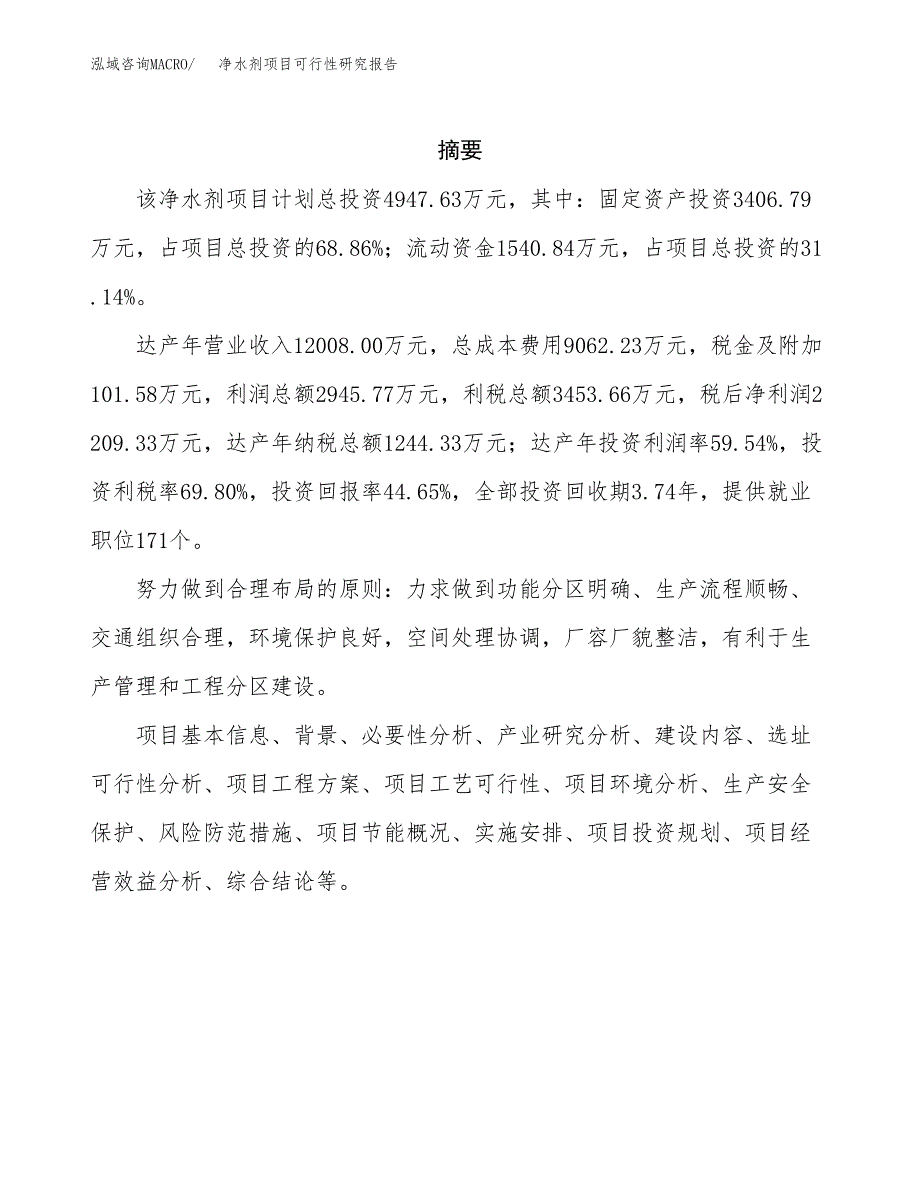 泓域咨询MACRO/　净水剂项目可行性研究报告

摘要

该净水剂项目计划总投资4947.63万元，其中：固定资产投资3406.79万元，占项目总投资的68.86%；流动资金1540.84万元，占项目总投资的31.14%。

达产年营业收入12008.00万元，总成本费用9062.23万元，税金及附加101.58万元，利润总额2945.77万元，利税总额3453.66万元，税后净利润2209.33万元，达产年纳税总额1244.33万元；达产年投资利润率59.54%，投资利税率69.80%，投资回报率44.65%，全部投资回收期3.74年，提供就业职位171个。

努力做到合理布局的原则：力求做到功能分区明确、生产流程顺畅、交通组织合理，环境保护良好，空间处理协调，厂容厂貌整洁，有利于生产管理和工程分区建设。

项目基本信息、背景、必要性分析、产业研究分析、建设内容、选址可行性分析、项目工程方案、项目工艺可行性、项目环境分析、生产安全保护、风险防范措施、项目节能概况、实施安排、项目投资规划、项目经营效益分析、综合结论等。